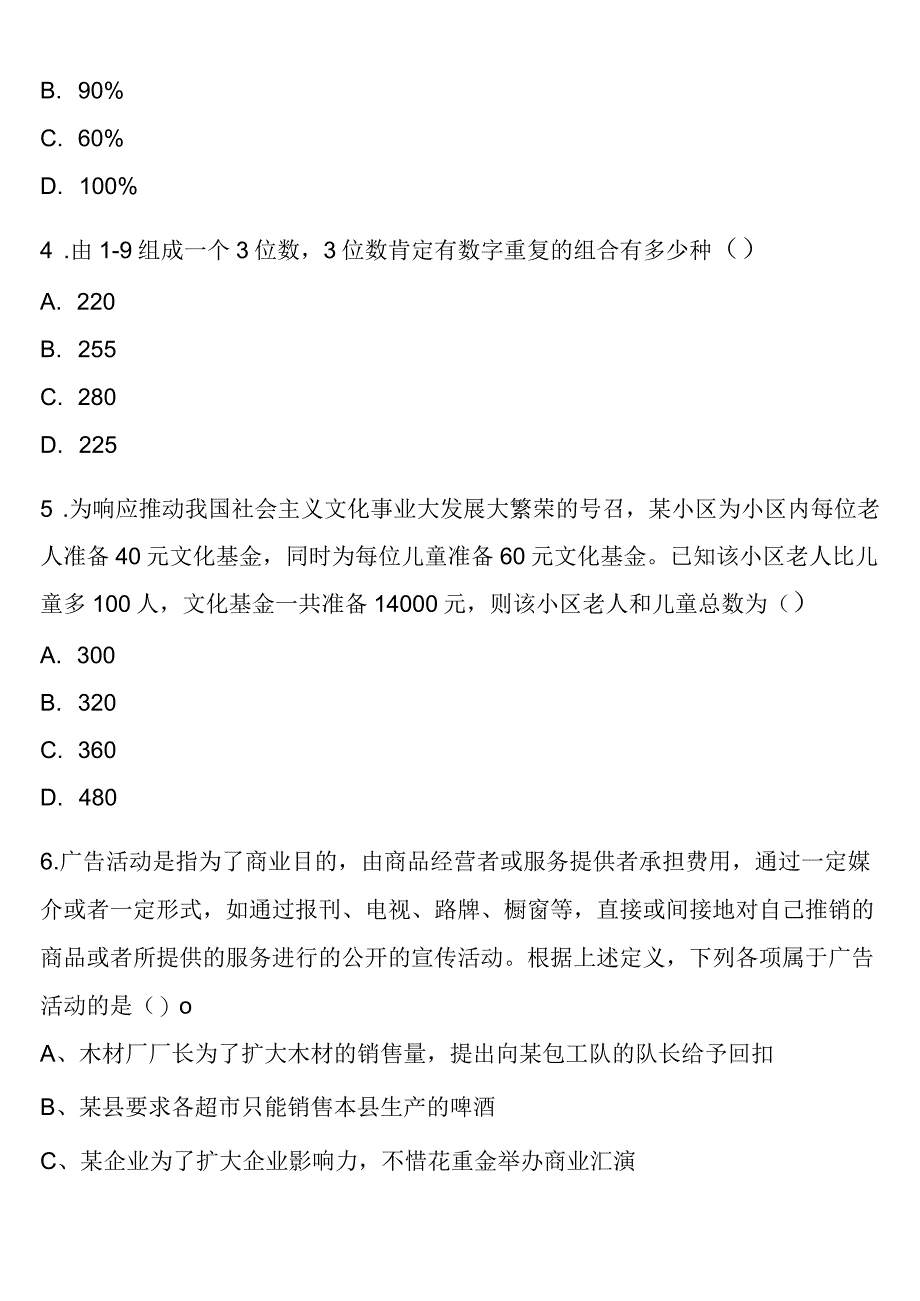 B. 90%

C. 60%

D. 100%

4 .由 1-9 组成一个 3 位数，3 位数肯定有数字重复的组合有多少种（）

A. 220

B. 255

C. 280

D. 225

5 .为响应推动我国社会主义文化事业大发展大繁荣的号召，某小区为小区内每位老人准备 40 元文化基金，同时为每位儿童准备 60 元文化基金。已知该小区老人比儿童多 100 人，文化基金一共准备 14000 元，则该小区老人和儿童总数为（）

A. 300

B. 320

C. 360

D. 480

6.广告活动是指为了商业目的，由商品经营者或服务提供者承担费用，通过一定媒介或者一定形式，如通过报刊、电视、路牌、橱窗等，直接或间接地对自己推销的商品或者所提供的服务进行的公开的宣传活动。根据上述定义，下列各项属于广告活动的是（）o

A、木材厂厂长为了扩大木材的销售量，提出向某包工队的队长给予回扣

B、某县要求各超市只能销售本县生产的啤酒

C、某企业为了扩大企业影响力，不惜花重金举办商业汇演